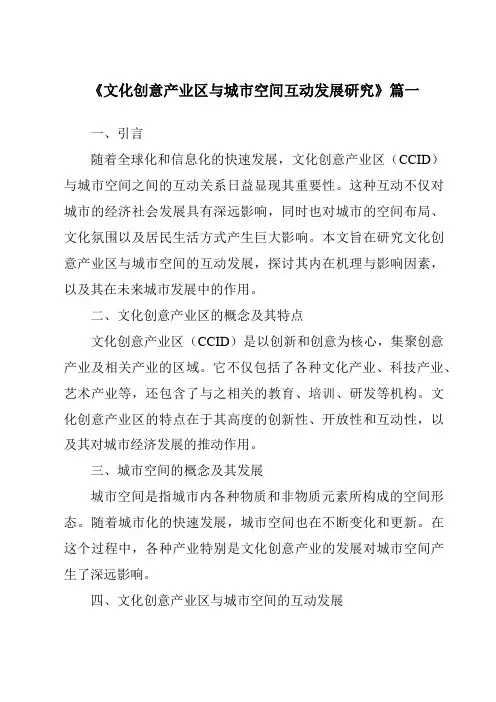 《文化创意产业区与城市空间互动发展研究》篇一

一、引言

随着全球化和信息化的快速发展，文化创意产业区（CCID）与城市空间之间的互动关系日益显现其重要性。这种互动不仅对城市的经济社会发展具有深远影响，同时也对城市的空间布局、文化氛围以及居民生活方式产生巨大影响。本文旨在研究文化创意产业区与城市空间的互动发展，探讨其内在机理与影响因素，以及其在未来城市发展中的作用。

二、文化创意产业区的概念及其特点

文化创意产业区（CCID）是以创新和创意为核心，集聚创意产业及相关产业的区域。它不仅包括了各种文化产业、科技产业、艺术产业等，还包含了与之相关的教育、培训、研发等机构。文化创意产业区的特点在于其高度的创新性、开放性和互动性，以及其对城市经济发展的推动作用。

三、城市空间的概念及其发展

城市空间是指城市内各种物质和非物质元素所构成的空间形态。随着城市化的快速发展，城市空间也在不断变化和更新。在这个过程中，各种产业特别是文化创意产业的发展对城市空间产生了深远影响。

四、文化创意产业区与城市空间的互动发展